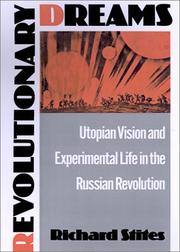 REVOLUTIONARY DREAMS

Utopian Vision and Experimental Life in the Russian Revolution

Richard Stites